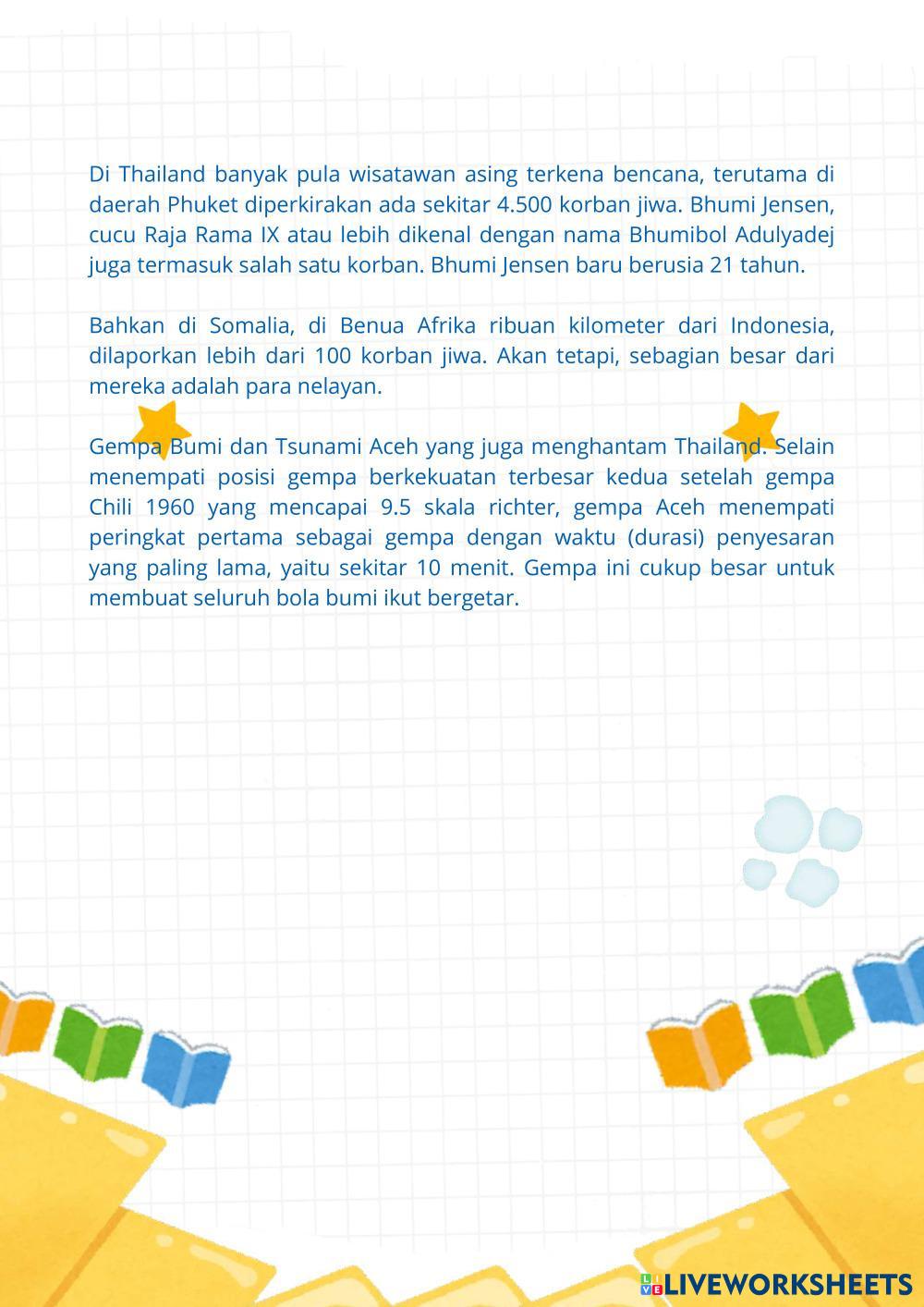 Di Thailand banyak pula wisatawan asing terkena bencana, terutama di daerah Phuket diperkirakan ada sekitar 4.500 korban jiwa. Bhumi Jensen, cucu Raja Rama IX atau lebih dikenal dengan nama Bhumibol Adulyadej juga termasuk salah satu korban. Bhumi Jensen baru berusia 21 tahun.

Bahkan di Somalia, di Benua Afrika ribuan kilometer dari Indonesia, dilaporkan lebih dari 100 korban jiwa. Akan tetapi, sebagian besar dari mereka adalah para nelayan.

Gempa Bumi dan Tsunami Aceh yang juga menghantam Thailand. Selain menempati posisi gempa berkekuatan terbesar kedua setelah gempa Chili 1960 yang mencapai 9.5 skala richter, gempa Aceh menempati peringkat pertama sebagai gempa dengan waktu (durasi) penyesaran yang paling lama, yaitu sekitar 10 menit. Gempa ini cukup besar untuk membuat seluruh bola bumi ikut bergetar.

LIVEWORKSHEETS